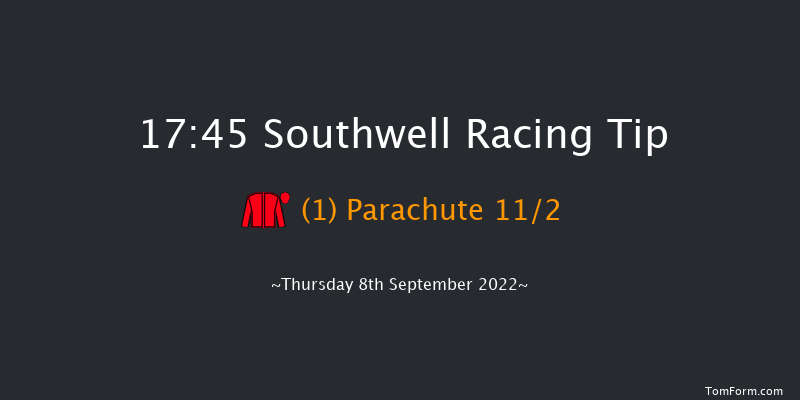 17:45 Southwell Racing Tip

(1) Parachute 11/2

~Thursday 8th September 2022~

TomForm.com